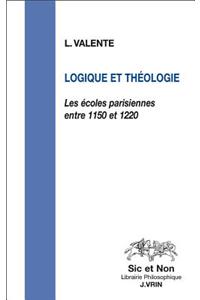 L. VALENTE

LOGIQUE ET THÉOLOGIE

Les écoles parisiennes entre 1150 et 1220

Sic et Non
Librairie Philosophique
J.VRIN